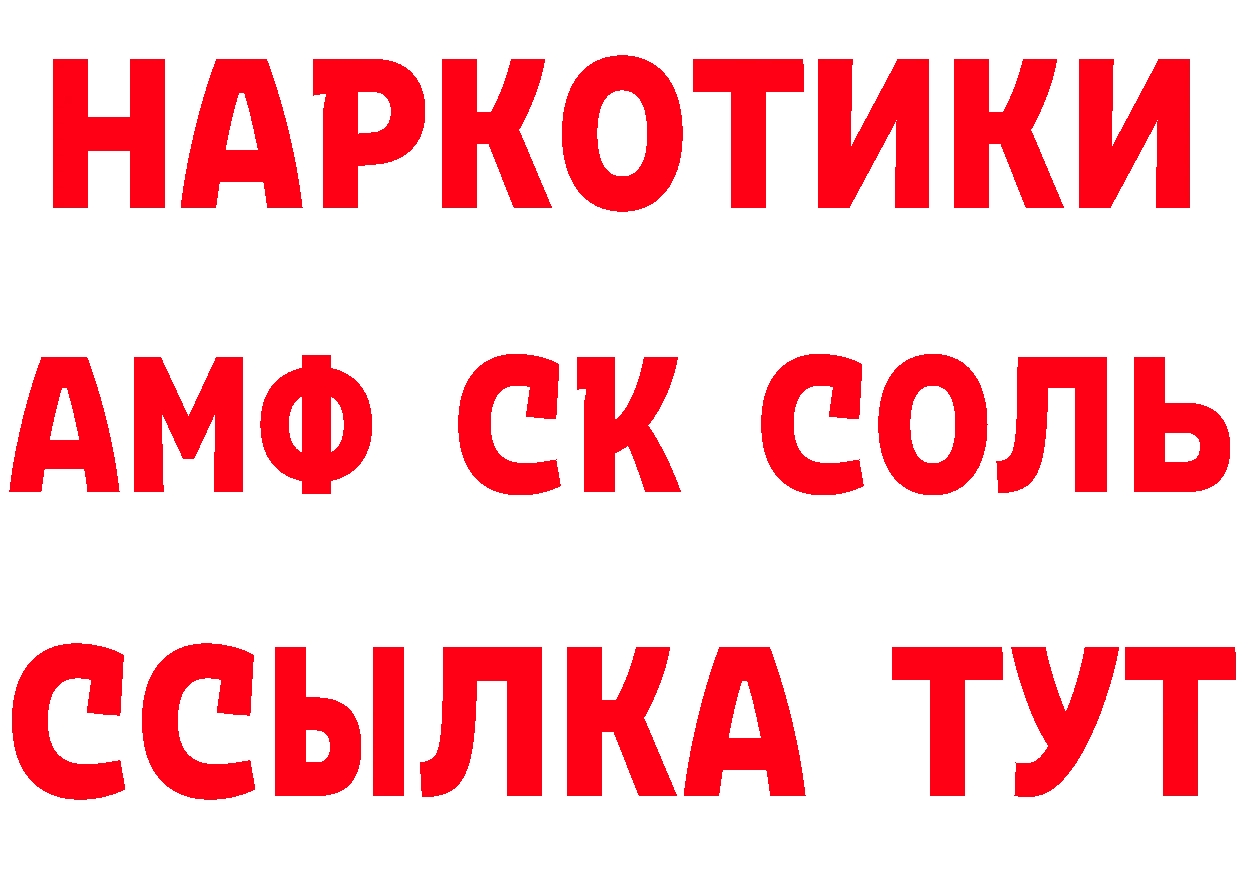 НАРКОТИКИ
АМФ СК СОЛЬ
ССЫЛКА ТУТ